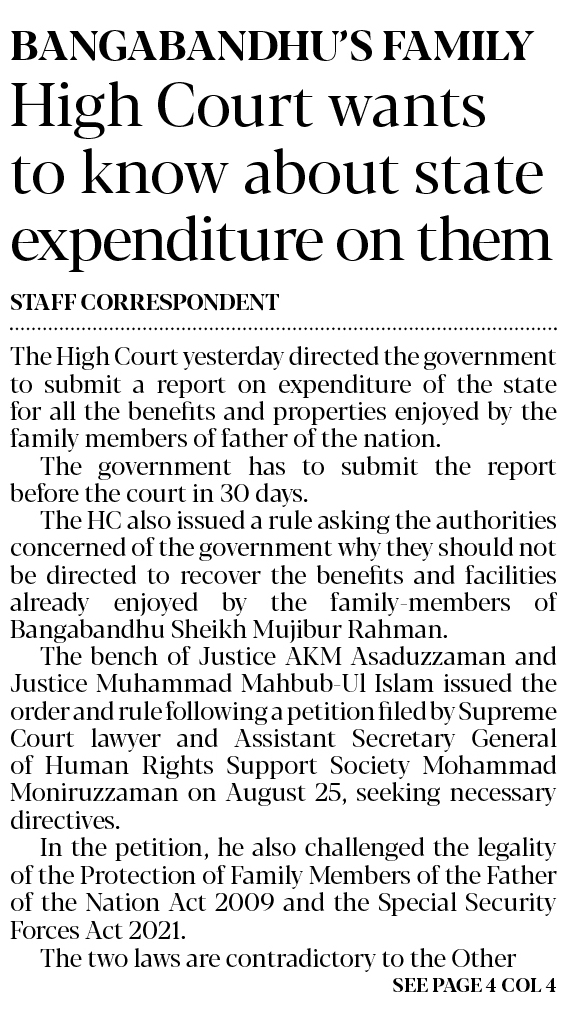 BANGABANDHU'S FAMILY

High Court wants to know about state expenditure on them

STAFF CORRESPONDENT

The High Court yesterday directed the government to submit a report on expenditure of the state for all the benefits and properties enjoyed by the family members of father of the nation.

The government has to submit the report before the court in 30 days.

The HC also issued a rule asking the authorities concerned of the government why they should not be directed to recover the benefits and facilities already enjoyed by the family-members of Bangabandhu Sheikh Mujibur Rahman.

The bench of Justice AKM Asaduzzaman and Justice Muhammad Mahbub-Ul Islam issued the order and rule following a petition filed by Supreme Court lawyer and Assistant Secretary General of Human Rights Support Society Mohammad Moniruzzaman on August 25, seeking necessary directives.

In the petition, he also challenged the legality of the Protection of Family Members of the Father of the Nation Act 2009 and the Special Security Forces Act 2021.

The two laws are contradictory to the Other

SEE PAGE 4 COL 4